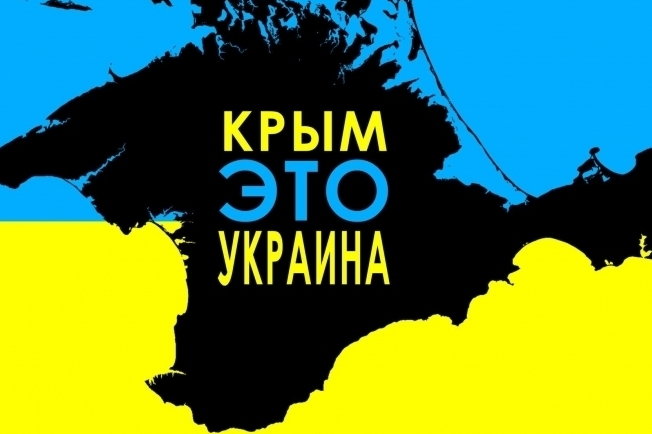 КРЫМ
ЭТО
УКРАИНА